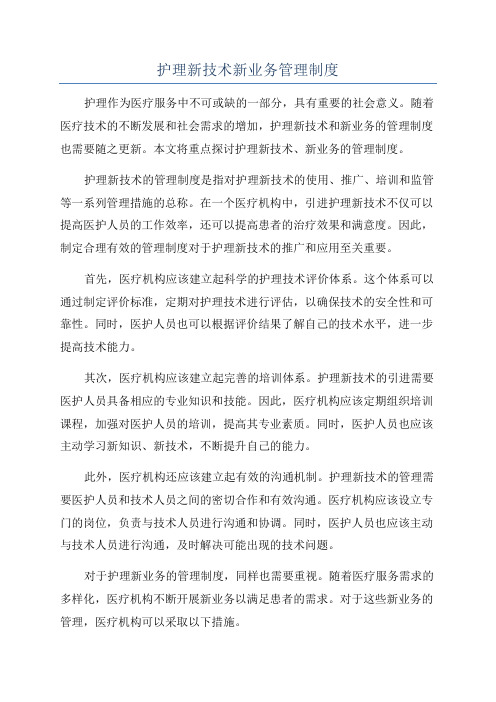 护理新技术新业务管理制度

护理作为医疗服务中不可或缺的一部分，具有重要的社会意义。随着医疗技术的不断发展和社会需求的增加，护理新技术和新业务的管理制度也需要随之更新。本文将重点探讨护理新技术、新业务的管理制度。

护理新技术的管理制度是指对护理新技术的使用、推广、培训和监管等一系列管理措施的总称。在一个医疗机构中，引进护理新技术不仅可以提高医护人员的工作效率，还可以提高患者的治疗效果和满意度。因此，制定合理有效的管理制度对于护理新技术的推广和应用至关重要。

首先，医疗机构应该建立起科学的护理技术评价体系。这个体系可以通过制定评价标准，定期对护理技术进行评估，以确保技术的安全性和可靠性。同时，医护人员也可以根据评价结果了解自己的技术水平，进一步提高技术能力。

其次，医疗机构应该建立起完善的培训体系。护理新技术的引进需要医护人员具备相应的专业知识和技能。因此，医疗机构应该定期组织培训课程，加强对医护人员的培训，提高其专业素质。同时，医护人员也应该主动学习新知识、新技术，不断提升自己的能力。

此外，医疗机构还应该建立起有效的沟通机制。护理新技术的管理需要医护人员和技术人员之间的密切合作和有效沟通。医疗机构应该设立专门的岗位，负责与技术人员进行沟通和协调。同时，医护人员也应该主动与技术人员进行沟通，及时解决可能出现的技术问题。

对于护理新业务的管理制度，同样也需要重视。随着医疗服务需求的多样化，医疗机构不断开展新业务以满足患者的需求。对于这些新业务的管理，医疗机构可以采取以下措施。